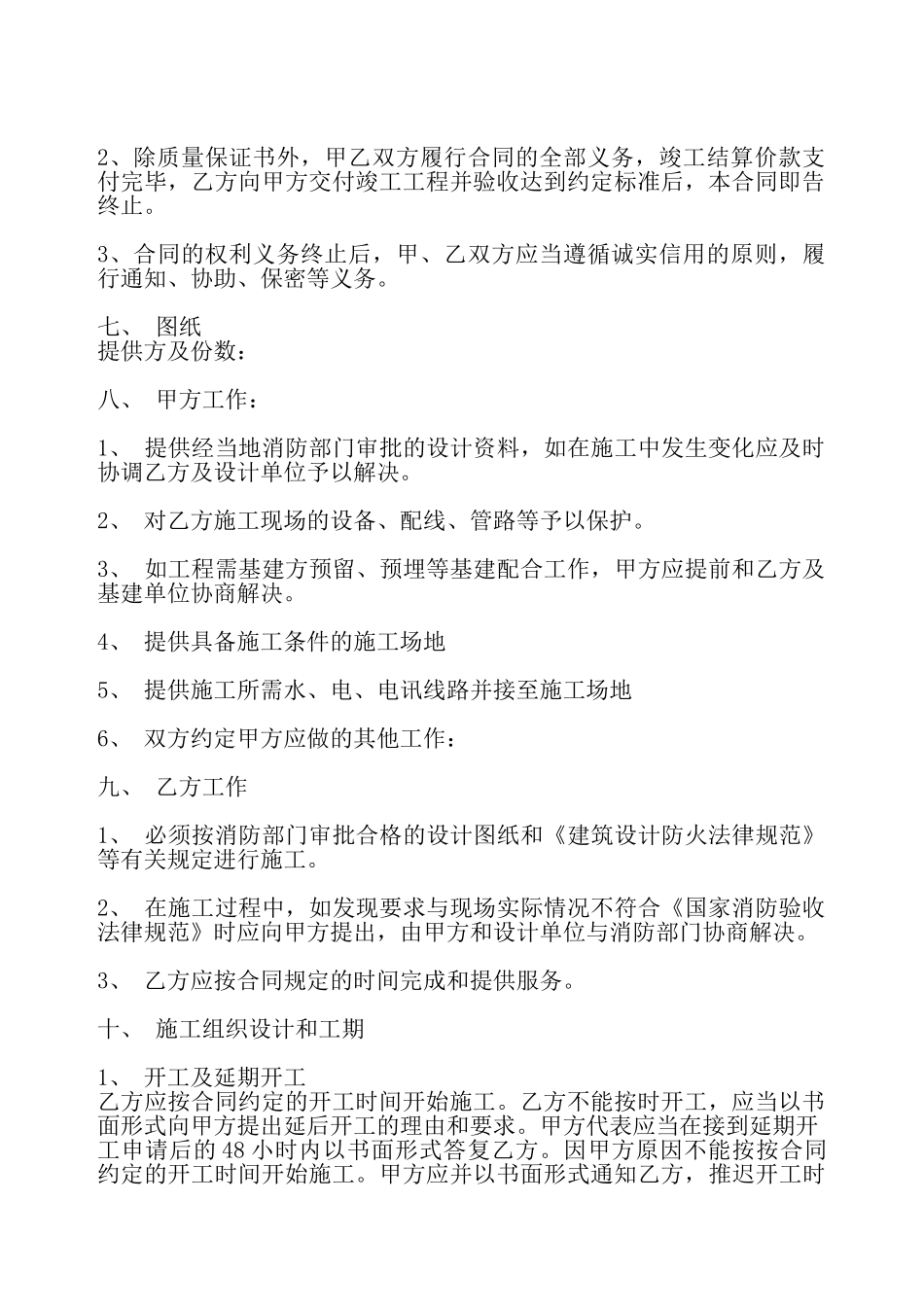 2、除质量保证书外，甲乙双方履行合同的全部义务，竣工结算价款支付完毕，乙方向甲方交付竣工工程并验收达到约定标准后，本合同即告终止。

3、合同的权利义务终止后，甲、乙双方应当遵循诚实信用的原则，履行通知、协助、保密等义务。

七、 图纸
提供方及份数：

八、 甲方工作：

1、 提供经当地消防部门审批的设计资料，如在施工中发生变化应及时协调乙方及设计单位予以解决。

2、 对乙方施工现场的设备、配线、管路等予以保护。

3、 如工程需基建方预留、预埋等基建配合工作，甲方应提前和乙方及基建单位协商解决。

4、 提供具备施工条件的施工场地

5、 提供施工所需水、电、电讯线路并接至施工场地

6、 双方约定甲方应做的其他工作：

九、 乙方工作

1、 必须按消防部门审批合格的设计图纸和《建筑设计防火法律规范》等有关规定进行施工。

2、 在施工过程中，如发现要求与现场实际情况不符合《国家消防验收法律规范》时应向甲方提出，由甲方和设计单位与消防部门协商解决。

3、 乙方应按合同规定的时间完成和提供服务。

十、 施工组织设计和工期

1、 开工及延期开工
乙方应按合同约定的开工时间开始施工。乙方不能按时开工，应当以书面形式向甲方提出延后开工的理由和要求。甲方代表应当在接到延期开工申请后的 48 小时内以书面形式答复乙方。因甲方原因不能按按合同约定的开工时间开始施工。甲方应并以书面形式通知乙方，推迟开工时